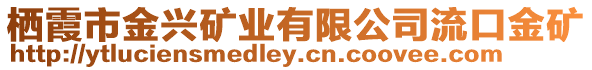 栖霞市金兴矿业有限公司流口金矿
http://ytluciensmedley.cn.coovee.com